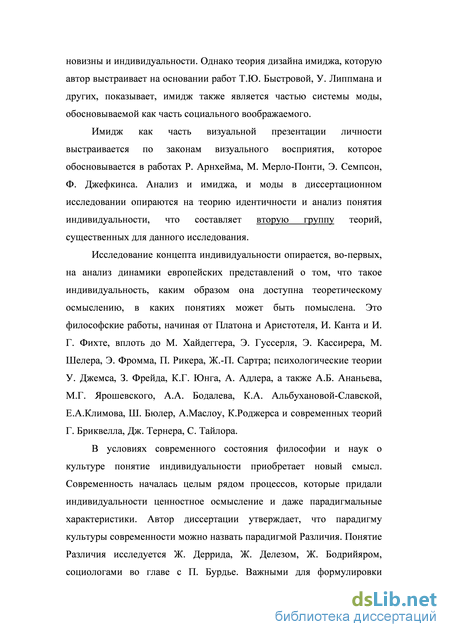 новизны и индивидуальности. Однако теория дизайна имиджа, которую автор выстраивает на основании работ Т.Ю. Быстровой, У. Липпмана и других, показывает, имидж также является частью системы моды, обосновываемой как часть социального воображаемого.

Имидж как часть визуальной презентации личности выстраивается по законам визуального восприятия, которое обосновывается в работах Р. Арнхейма, М. Мерло-Понти, Э. Семпсон, Ф. Джефкинса. Анализ и имиджа, и моды в диссертационном исследовании опираются на теорию идентичности и анализ понятия индивидуальности, что составляет вторую группу теорий, существенных для данного исследования.

Исследование концепта индивидуальности опирается, во-первых, на анализ динамики европейских представлений о том, что такое индивидуальность, каким образом она доступна теоретическому осмыслению, в каких понятиях может быть помыслена. Это философские работы, начиная от Платона и Аристотеля, И. Канта и И. Г. Фихте, вплоть до М. Хайдеггера, Э. Гуссерля, Э. Кассирера, М. Шелера, Э. Фромма, П. Рикера, Ж.-П. Сартра; психологические теории У. Джемса, З. Фрейда, К.Г. Юнга, А. Адлера, а также А.Б. Ананьева, М.Г. Ярошевского, А.А. Бодалева, К.А. Альбухановой-Славской, Е.А.Климова, Ш. Бюлер, А.Маслоу, К.Роджерса и современных теорий Г. Бриквелла, Дж. Тернера, С. Тайлора.

В условиях современного состояния философии и наук о культуре понятие индивидуальности приобретает новый смысл. Современность началась целым рядом процессов, которые придали индивидуальности ценностное осмысление и даже парадигмальные характеристики. Автор диссертации утверждает, что парадигму культуры современности можно назвать парадигмой Различия. Понятие Различия исследуется Ж. Деррида, Ж. Делезом, Ж. Бодрийяром, социологами во главе с П. Бурдье. Важными для формулировки

dsLib.net
библиотека диссертаций